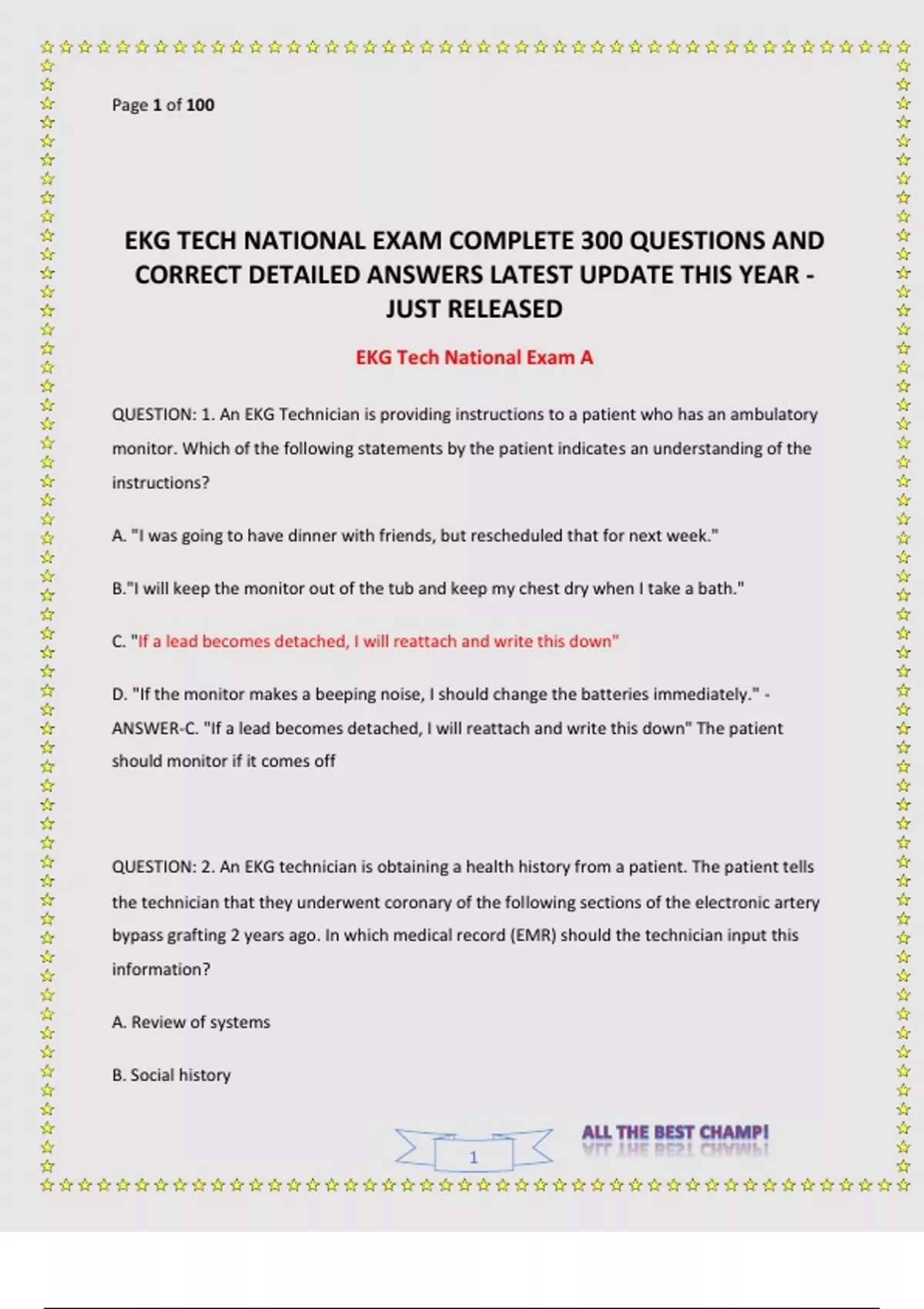 Page 1 of 100

EKG TECH NATIONAL EXAM COMPLETE 300 QUESTIONS AND CORRECT DETAILED ANSWERS LATEST UPDATE THIS YEAR - JUST RELEASED

EKG Tech National Exam A

QUESTION: 1. An EKG Technician is providing instructions to a patient who has an ambulatory monitor. Which of the following statements by the patient indicates an understanding of the instructions?

A. "I was going to have dinner with friends, but rescheduled that for next week."

B."I will keep the monitor out of the tub and keep my chest dry when I take a bath."

C. "If a lead becomes detached, I will reattach and write this down"

D. "If the monitor makes a beeping noise, I should change the batteries immediately." - ANSWER-C. "If a lead becomes detached, I will reattach and write this down" The patient should monitor if it comes off

QUESTION: 2. An EKG technician is obtaining a health history from a patient. The patient tells the technician that they underwent coronary of the following sections of the electronic artery bypass grafting 2 years ago. In which medical record (EMR) should the technician input this information?

A. Review of systems

B. Social history

1

ALL THE BEST CHAMP!